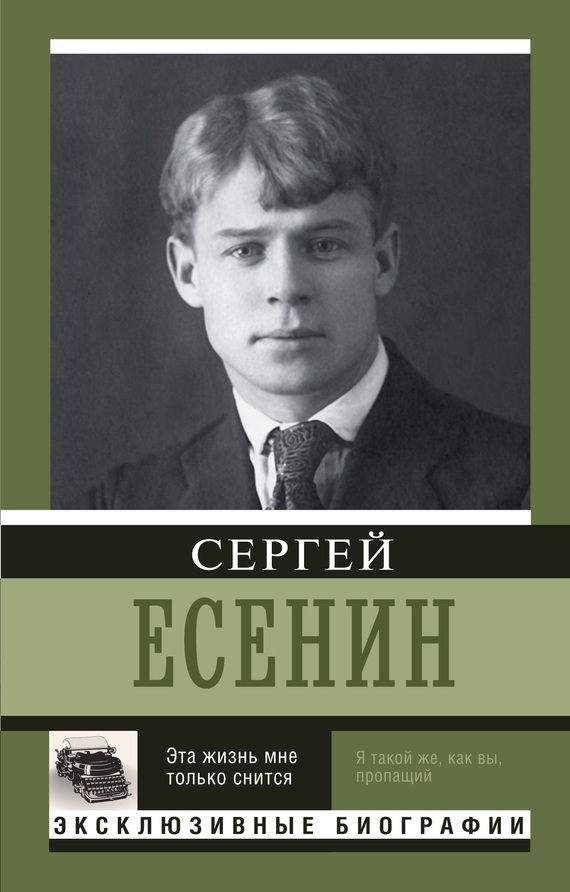 СЕРГЕЙ

ЕСЕНИН

Эта жизнь мне только снится

Я такой же, как вы, пропащий

ЭКСКЛЮЗИВНЫЕ БИОГРАФИИ